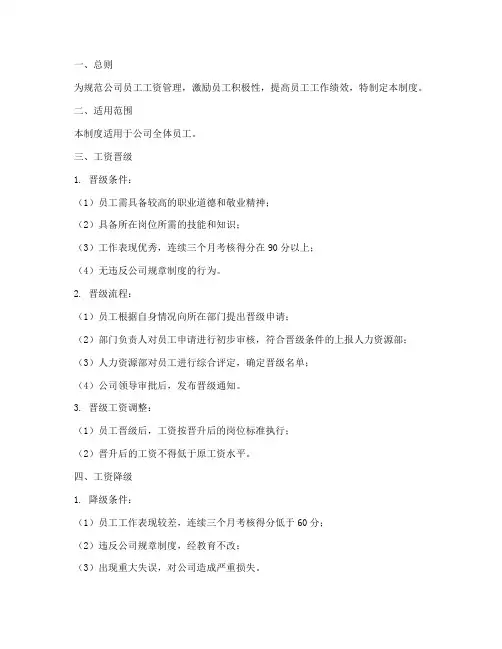 一、总则

为规范公司员工工资管理，激励员工积极性，提高员工工作绩效，特制定本制度。

二、适用范围

本制度适用于公司全体员工。

三、工资晋级

1. 晋级条件：

（1）员工需具备较高的职业道德和敬业精神；

（2）具备所在岗位所需的技能和知识；

（3）工作表现优秀，连续三个月考核得分在 90 分以上；

（4）无违反公司规章制度的行为。

2. 晋级流程：

（1）员工根据自身情况向所在部门提出晋级申请；

（2）部门负责人对员工申请进行初步审核，符合晋级条件的上报人力资源部；

（3）人力资源部对员工进行综合评定，确定晋级名单；

（4）公司领导审批后，发布晋级通知。

3. 晋级工资调整：

（1）员工晋级后，工资按晋升后的岗位标准执行；

（2）晋升后的工资不得低于原工资水平。

四、工资降级

1. 降级条件：

（1）员工工作表现较差，连续三个月考核得分低于 60 分；

（2）违反公司规章制度，经教育不改；

（3）出现重大失误，对公司造成严重损失。